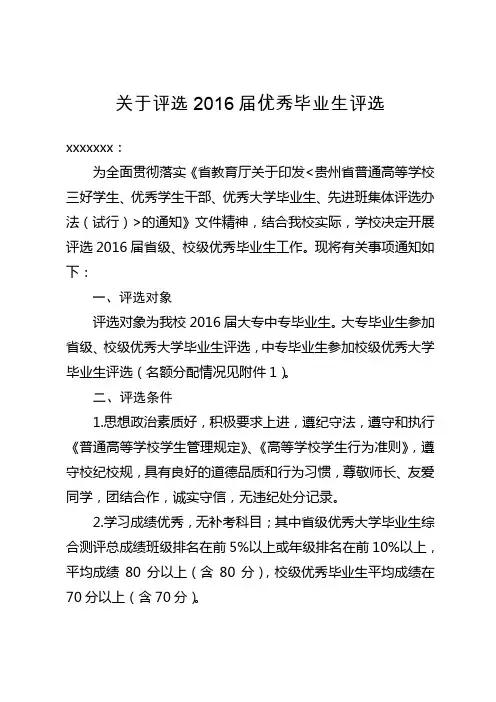 关于评选 2016 届优秀毕业生评选

xxxxxxx：

为全面贯彻落实《省教育厅关于印发<贵州省普通高等学校三好学生、优秀学生干部、优秀大学毕业生、先进班集体评选办法（试行）>的通知》文件精神，结合我校实际，学校决定开展评选 2016 届省级、校级优秀毕业生工作。现将有关事项通知如下：

一、评选对象

评选对象为我校 2016 届大专中专毕业生。大专毕业生参加省级、校级优秀大学毕业生评选，中专毕业生参加校级优秀大学毕业生评选（名额分配情况见附件 1）。

二、评选条件

1.思想政治素质好，积极要求上进，遵纪守法，遵守和执行《普通高等学校学生管理规定》、《高等学校学生行为准则》，遵守校纪校规，具有良好的道德品质和行为习惯，尊敬师长、友爱同学，团结合作，诚实守信，无违纪处分记录。

2.学习成绩优秀，无补考科目；其中省级优秀大学毕业生综合测评总成绩班级排名在前 5%以上或年级排名在前 10%以上，平均成绩 80 分以上（含 80 分），校级优秀毕业生平均成绩在 70 分以上（含 70 分）。